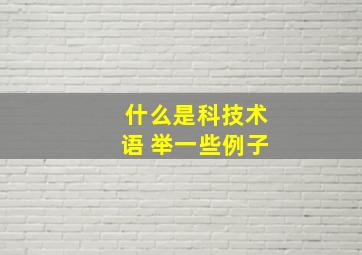 什么是科技术语 举一些例子